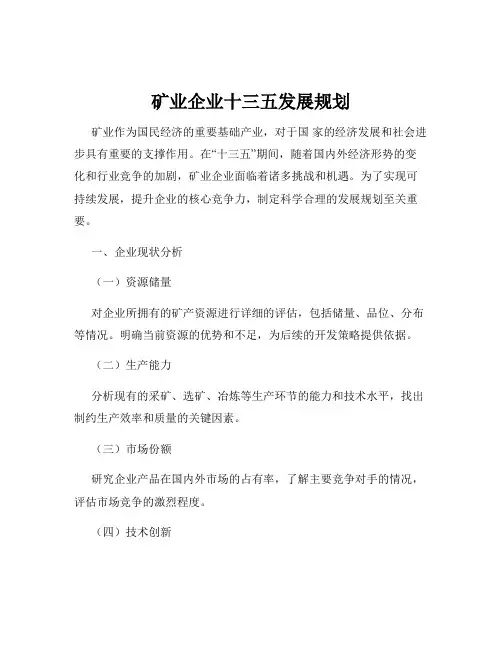 矿业企业十三五发展规划

矿业作为国民经济的重要基础产业，对于国 家的经济发展和社会进步具有重要的支撑作用。在“十三五”期间，随着国内外经济形势的变化和行业竞争的加剧，矿业企业面临着诸多挑战和机遇。为了实现可持续发展，提升企业的核心竞争力，制定科学合理的发展规划至关重要。

一、企业现状分析

（一）资源储量

对企业所拥有的矿产资源进行详细的评估，包括储量、品位、分布等情况。明确当前资源的优势和不足，为后续的开发策略提供依据。

（二）生产能力

分析现有的采矿、选矿、冶炼等生产环节的能力和技术水平，找出制约生产效率和质量的关键因素。

（三）市场份额

研究企业产品在国内外市场的占有率，了解主要竞争对手的情况，评估市场竞争的激烈程度。

（四）技术创新